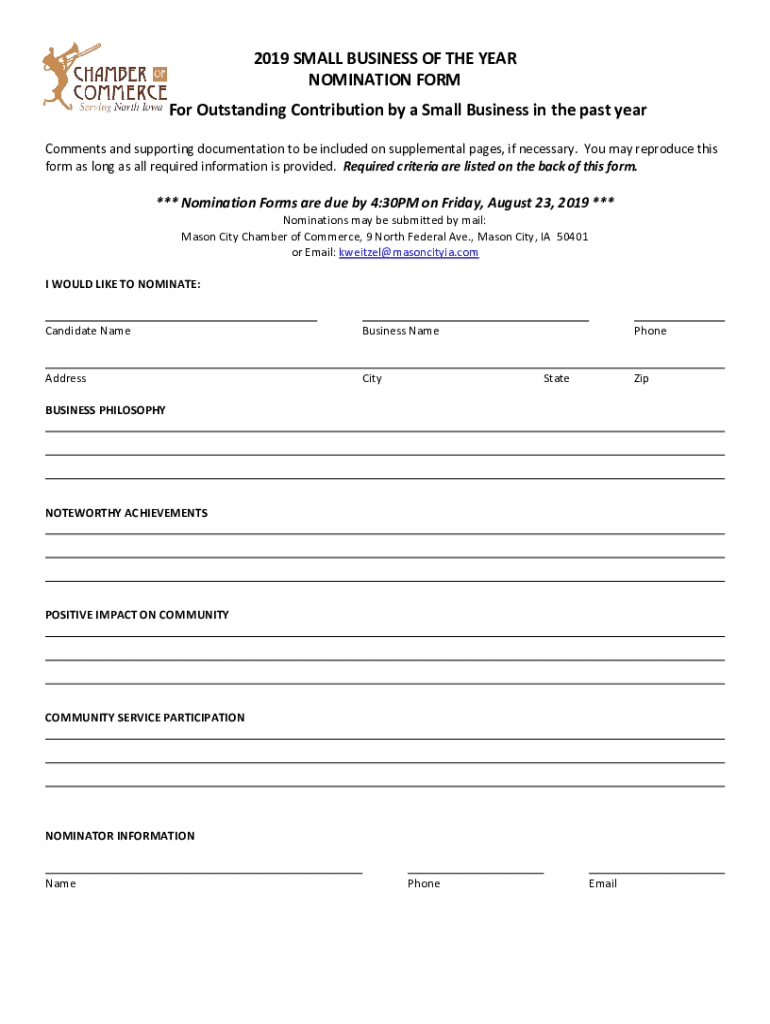 CHAMBER OF COMMERCE
Serving North Iowa

2019 SMALL BUSINESS OF THE YEAR
NOMINATION FORM
For Outstanding Contribution by a Small Business in the past year

Comments and supporting documentation to be included on supplemental pages, if necessary. You may reproduce this form as long as all required information is provided. Required criteria are listed on the back of this form.

*** Nomination Forms are due by 4:30PM on Friday, August 23, 2019 ***
Nominations may be submitted by mail:
Mason City Chamber of Commerce, 9 North Federal Ave., Mason City, IA 50401
or Email: kweitzel@masoncityia.com

I WOULD LIKE TO NOMINATE:

Candidate Name
Business Name
Phone

Address
City
State
Zip

BUSINESS PHILOSOPHY

NOTEWORTHY ACHIEVEMENTS

POSITIVE IMPACT ON COMMUNITY

COMMUNITY SERVICE PARTICIPATION

NOMINATOR INFORMATION

Name
Phone
Email